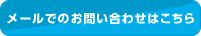 メールでのお問い合わせはこちら